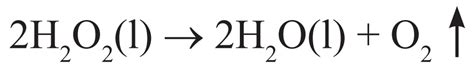 $2H_2O_2(l) \rightarrow 2H_2O(l) + O_2 \uparrow$